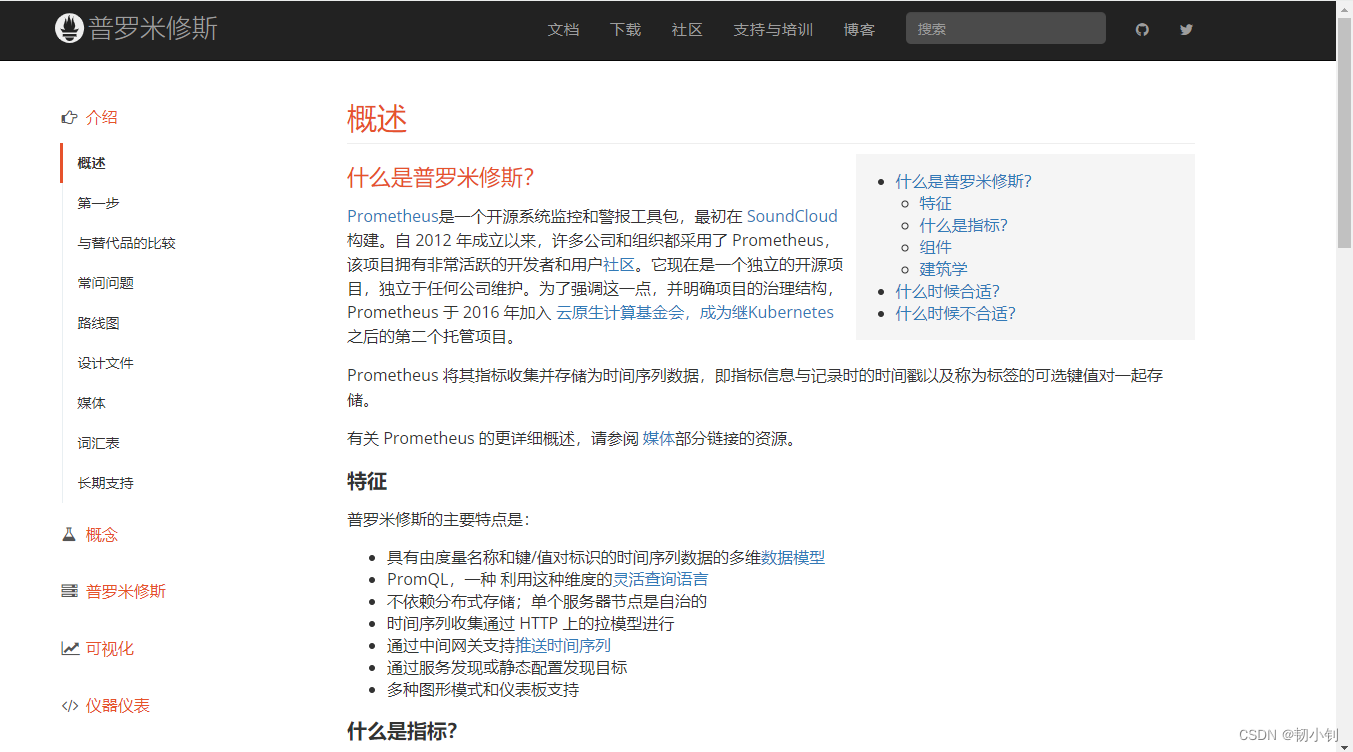 普罗米修斯

文档 下载 社区 支持与培训 博客 搜索

介绍
概述
第一步
与替代品的比较
常问问题
路线图
设计文件
媒体
词汇表
长期支持
概念
普罗米修斯
可视化
仪器仪表

概述

什么是普罗米修斯?

Prometheus是一个开源系统监控和警报工具包，最初在 SoundCloud 构建。自 2012 年成立以来，许多公司和组织都采用了 Prometheus，该项目拥有非常活跃的开发者和用户社区。它现在是一个独立的开源项目，独立于任何公司维护。为了强调这一点，并明确项目的治理结构，Prometheus 于 2016 年加入 云原生计算基金会，成为继Kubernetes 之后的第二个托管项目。

- 什么是普罗米修斯?
  - 特征
  - 什么是指标?
  - 组件
  - 建筑学
- 什么时候合适?
- 什么时候不合适?

Prometheus 将其指标收集并存储为时间序列数据，即指标信息与记录时的时间戳以及称为标签的可选键值对一起存储。

有关 Prometheus 的更详细概述，请参阅 媒体部分链接的资源。

特征

普罗米修斯的主要特点是:

- 具有由度量名称和键/值对标识的时间序列数据的多维数据模型
- PromQL，一种 利用这种维度的灵活查询语言
- 不依赖分布式存储；单个服务器节点是自治的
- 时间序列收集通过 HTTP 上的拉模型进行
- 通过中间网关支持推送时间序列
- 通过服务发现或静态配置发现目标
- 多种图形模式和仪表板支持

什么是指标?

CSDN @韧小钊